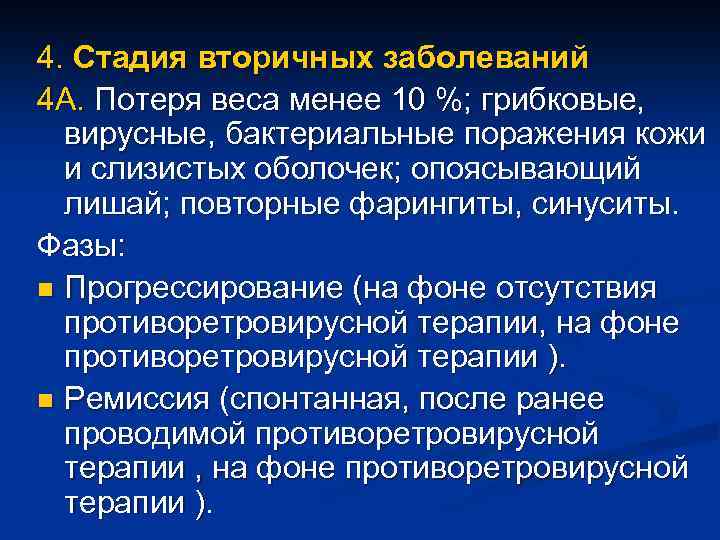 4. Стадия вторичных заболеваний

4А. Потеря веса менее 10 %; грибковые, вирусные, бактериальные поражения кожи и слизистых оболочек; опоясывающий лишай; повторные фарингиты, синуситы.

Фазы:

Прогрессирование (на фоне отсутствия противоретровирусной терапии, на фоне противоретровирусной терапии ).

Ремиссия (спонтанная, после ранее проводимой противоретровирусной терапии , на фоне противоретровирусной терапии ).